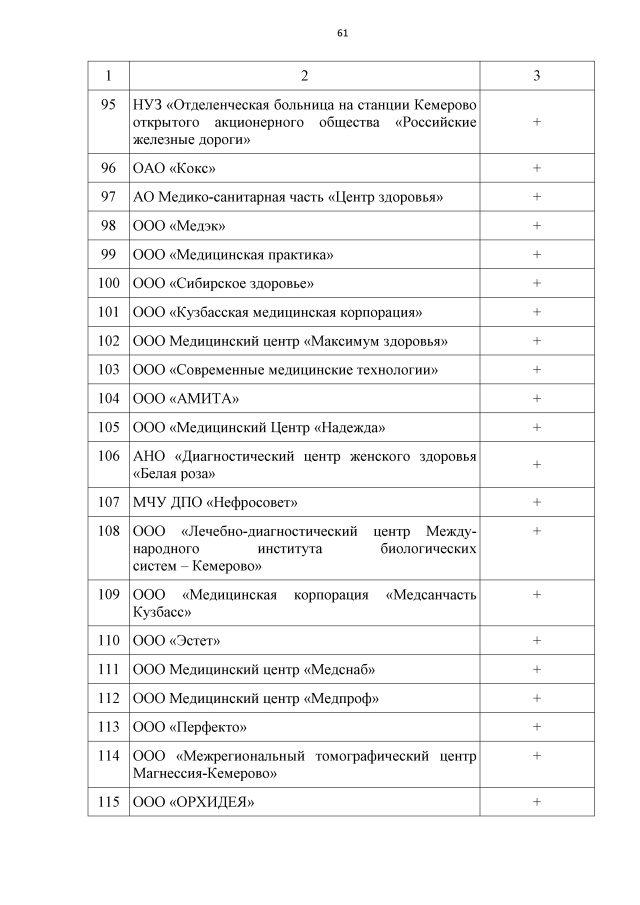 61

| 1 | 2 | 3 |
|---|---|---|
| 95 | НУЗ «Отделенческая больница на станции Кемерово открытого акционерного общества «Российские железные дороги» | + |
| 96 | ОАО «Кокс» | + |
| 97 | АО Медико-санитарная часть «Центр здоровья» | + |
| 98 | ООО «Медэк» | + |
| 99 | ООО «Медицинская практика» | + |
| 100 | ООО «Сибирское здоровье» | + |
| 101 | ООО «Кузбасская медицинская корпорация» | + |
| 102 | ООО Медицинский центр «Максимум здоровья» | + |
| 103 | ООО «Современные медицинские технологии» | + |
| 104 | ООО «АМИТА» | + |
| 105 | ООО «Медицинский Центр «Надежда» | + |
| 106 | АНО «Диагностический центр женского здоровья «Белая роза» | + |
| 107 | МЧУ ДПО «Нефросовет» | + |
| 108 | ООО «Лечебно-диагностический центр Международного института биологических систем – Кемерово» | + |
| 109 | ООО «Медицинская корпорация «Медсанчасть Кузбасс» | + |
| 110 | ООО «Эстет» | + |
| 111 | ООО Медицинский центр «Медснаб» | + |
| 112 | ООО Медицинский центр «Медпроф» | + |
| 113 | ООО «Перфекто» | + |
| 114 | ООО «Межрегиональный томографический центр Магнессия-Кемерово» | + |
| 115 | ООО «ОРХИДЕЯ» | + |